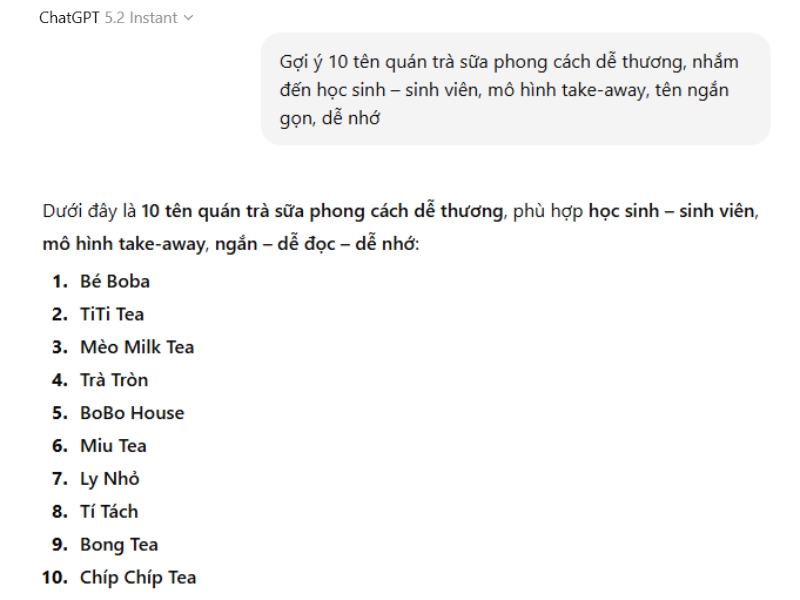 ChatGPT 5.2 Instant

Gợi ý 10 tên quán trà sữa phong cách dễ thương, nhắm đến học sinh – sinh viên, mô hình take-away, tên ngắn gọn, dễ nhớ

Dưới đây là 10 tên quán trà sữa phong cách dễ thương, phù hợp học sinh – sinh viên, mô hình take-away, ngắn – dễ đọc – dễ nhớ:

1. Bé Boba
2. TiTi Tea
3. Mèo Milk Tea
4. Trà Tròn
5. BoBo House
6. Miu Tea
7. Ly Nhỏ
8. Tí Tách
9. Bong Tea
10. Chíp Chíp Tea